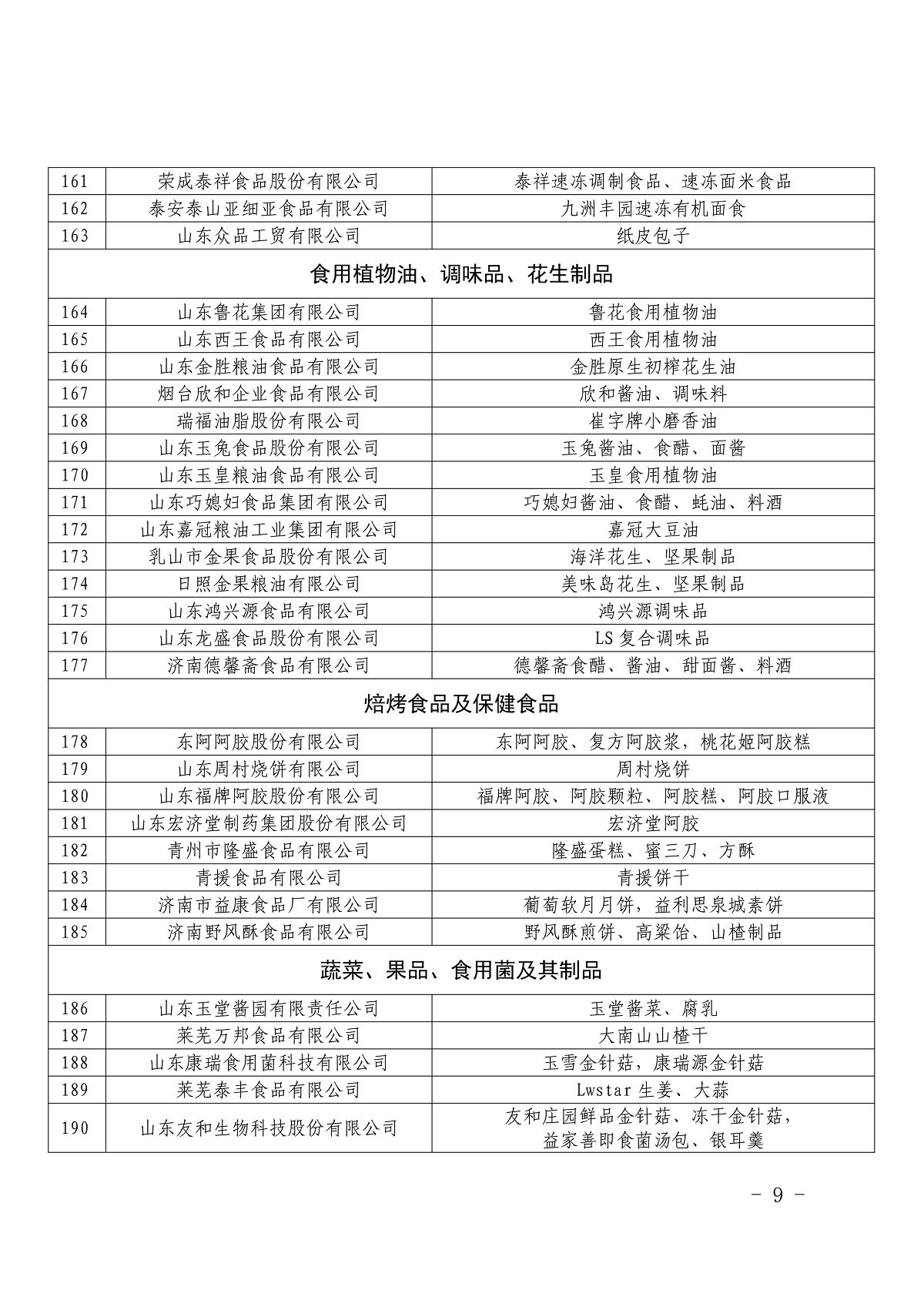 | 161 | 荣成泰祥食品股份有限公司 | 泰祥速冻调制食品、速冻面米食品 |
|---|---|---|
| 162 | 泰安泰山亚细亚食品有限公司 | 九洲丰园速冻有机面食 |
| 163 | 山东众品工贸有限公司 | 纸皮包子 |
| 食用植物油、调味品、花生制品 | | |
| 164 | 山东鲁花集团有限公司 | 鲁花食用植物油 |
| 165 | 山东西王食品有限公司 | 西王食用植物油 |
| 166 | 山东金胜粮油食品有限公司 | 金胜原生初榨花生油 |
| 167 | 烟台欣和企业食品有限公司 | 欣和酱油、调味料 |
| 168 | 瑞福油脂股份有限公司 | 崔字牌小磨香油 |
| 169 | 山东玉兔食品股份有限公司 | 玉兔酱油、食醋、面酱 |
| 170 | 山东玉皇粮油食品有限公司 | 玉皇食用植物油 |
| 171 | 山东巧媳妇食品集团有限公司 | 巧媳妇酱油、食醋、蚝油、料酒 |
| 172 | 山东嘉冠粮油工业集团有限公司 | 嘉冠大豆油 |
| 173 | 乳山市金果食品股份有限公司 | 海洋花生、坚果制品 |
| 174 | 日照金果粮油有限公司 | 美味岛花生、坚果制品 |
| 175 | 山东鸿兴源食品有限公司 | 鸿兴源调味品 |
| 176 | 山东龙盛食品股份有限公司 | LS 复合调味品 |
| 177 | 济南德馨斋食品有限公司 | 德馨斋食醋、酱油、甜面酱、料酒 |
| 焙烤食品及保健食品 | | |
| 178 | 东阿阿胶股份有限公司 | 东阿阿胶、复方阿胶浆，桃花姬阿胶糕 |
| 179 | 山东周村烧饼有限公司 | 周村烧饼 |
| 180 | 山东福牌阿胶股份有限公司 | 福牌阿胶、阿胶颗粒、阿胶糕、阿胶口服液 |
| 181 | 山东宏济堂制药集团股份有限公司 | 宏济堂阿胶 |
| 182 | 青州市隆盛食品有限公司 | 隆盛蛋糕、蜜三刀、方酥 |
| 183 | 青援食品有限公司 | 青援饼干 |
| 184 | 济南市益康食品厂有限公司 | 葡萄软月月饼，益利思泉城素饼 |
| 185 | 济南野风酥食品有限公司 | 野风酥煎饼、高粱饴、山楂制品 |
| 蔬菜、果品、食用菌及其制品 | | |
| 186 | 山东玉堂酱园有限责任公司 | 玉堂酱菜、腐乳 |
| 187 | 莱芜万邦食品有限公司 | 大南山山楂干 |
| 188 | 山东康瑞食用菌科技有限公司 | 玉雪金针菇，康瑞源金针菇 |
| 189 | 莱芜泰丰食品有限公司 | Lwstar 生姜、大蒜 |
| 190 | 山东友和生物科技股份有限公司 | 友和庄园鲜品金针菇、冻干金针菇，益家善即食菌汤包、银耳羹 |

- 9 -